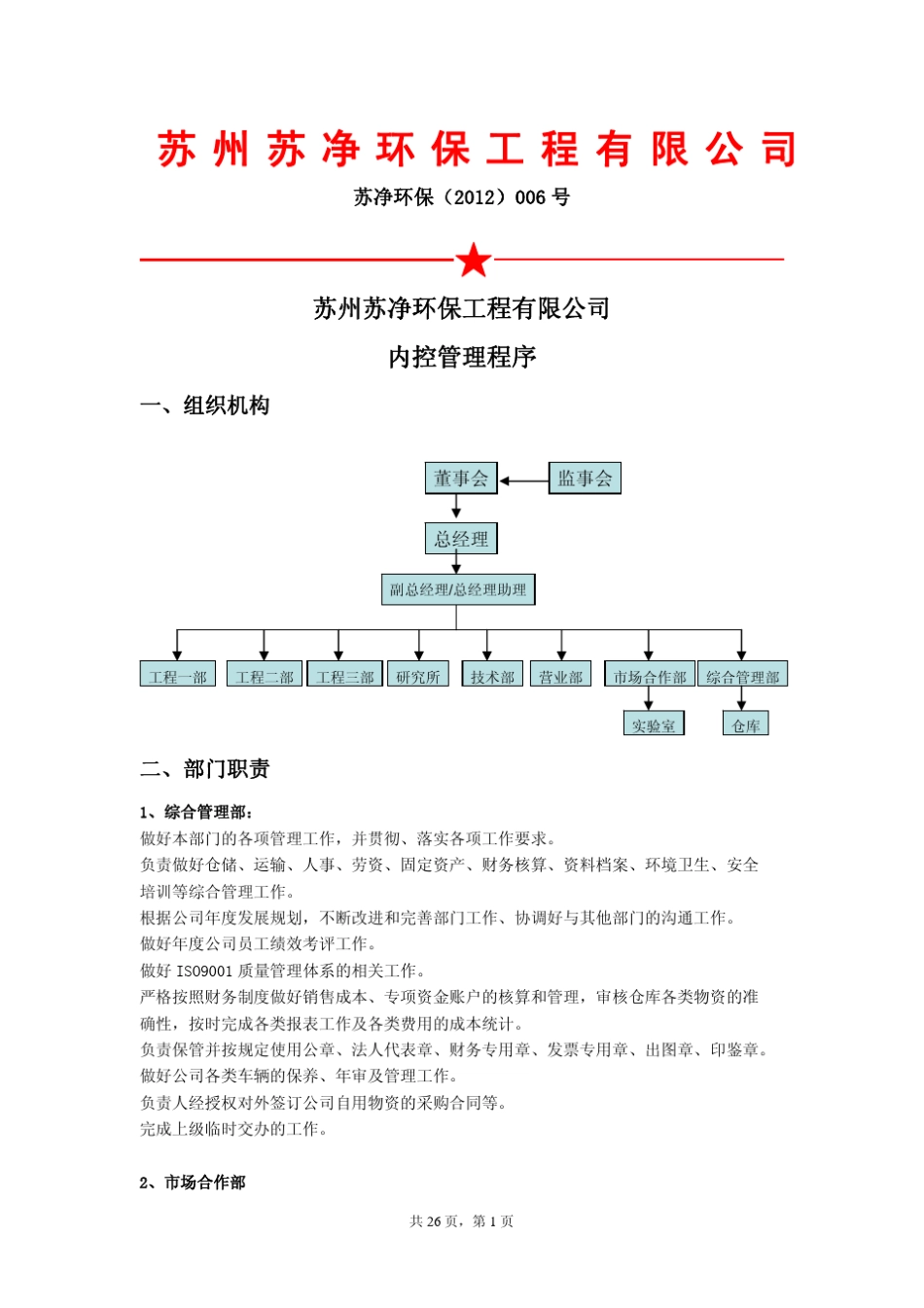 苏州苏净环保工程有限公司

苏净环保（2012）006号

苏州苏净环保工程有限公司

内控管理程序

一、组织机构

董事会

监事会

总经理

副总经理/总经理助理

工程一部

工程二部

工程三部

研究所

技术部

营业部

市场合作部

综合管理部

实验室

仓库

二、部门职责

1、综合管理部：

做好本部门的各项管理工作，并贯彻、落实各项工作要求。

负责做好仓储、运输、人事、劳资、固定资产、财务核算、资料档案、环境卫生、安全培训等综合管理工作。

根据公司年度发展规划，不断改进和完善部门工作、协调好与其他部门的沟通工作。

做好年度公司员工绩效考评工作。

做好 ISO9001 质量管理体系的相关工作。

严格按照财务制度做好销售成本、专项资金账户的核算和管理，审核仓库各类物资的准确性，按时完成各类报表工作及各类费用的成本统计。

负责保管并按规定使用公章、法人代表章、财务专用章、发票专用章、出图章、印鉴章。

做好公司各类车辆的保养、年审及管理工作。

负责人经授权对外签订公司自用物资的采购合同等。

完成上级临时交办的工作。

2、市场合作部

共 26 页，第 1 页